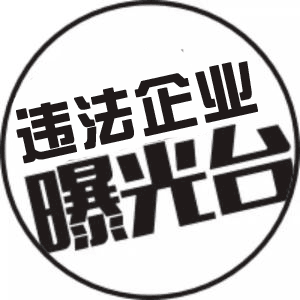 违法企业
曝光台